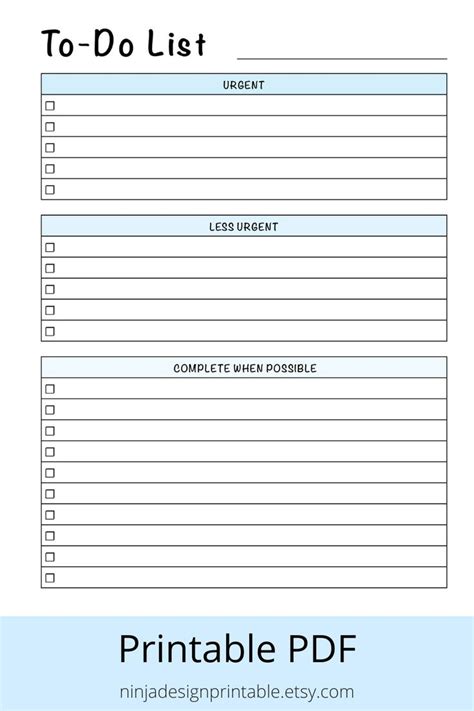 To-Do List

URGENT

LESS URGENT

COMPLETE WHEN POSSIBLE

Printable PDF

ninjadesignprintable.etsy.com